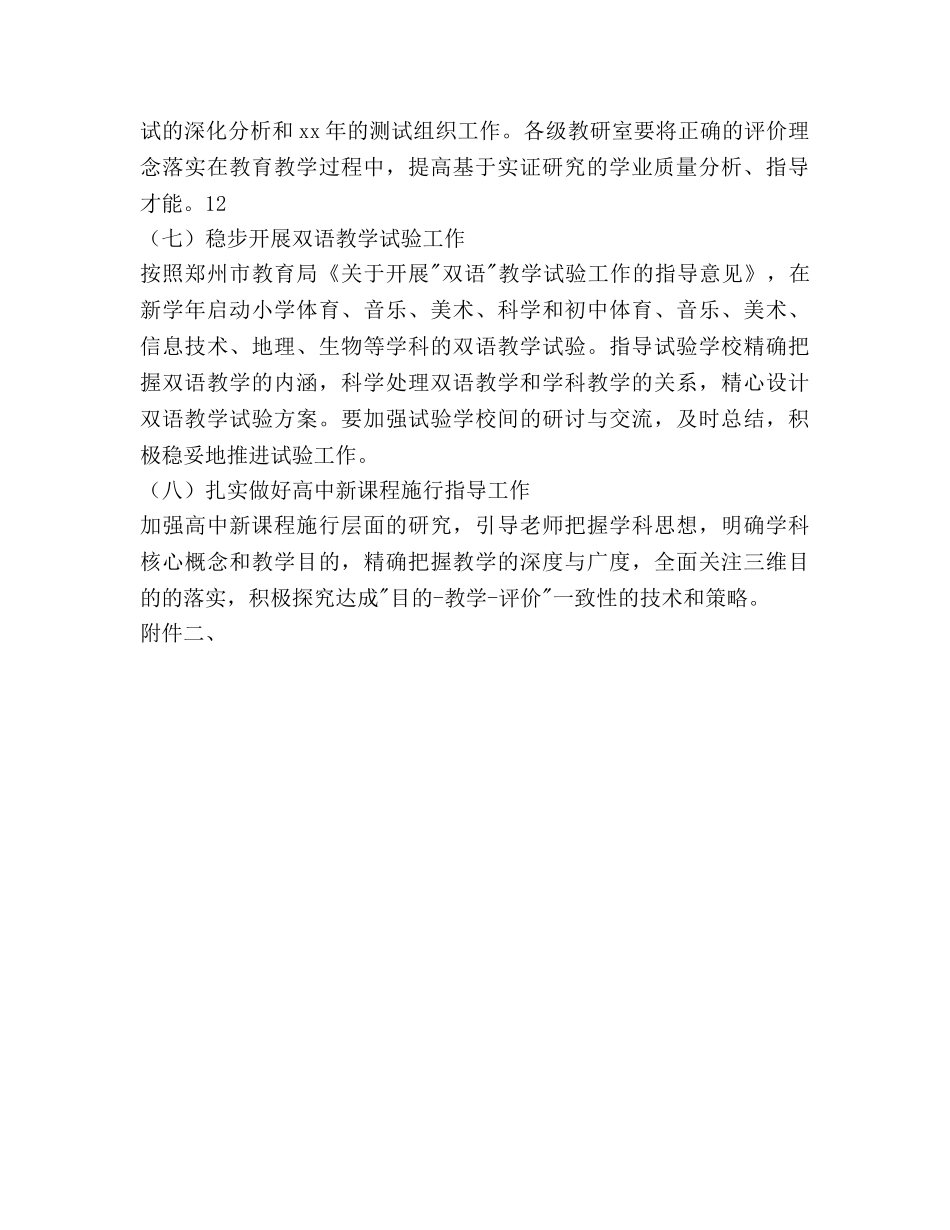 试的深化分析和xx年的测试组织工作。各级教研室要将正确的评价理念落实在教育教学过程中，提高基于实证研究的学业质量分析、指导才能。12

（七）稳步开展双语教学试验工作

按照郑州市教育局《关于开展"双语"教学试验工作的指导意见》，在新学年启动小学体育、音乐、美术、科学和初中体育、音乐、美术、信息技术、地理、生物等学科的双语教学试验。指导试验学校精确把握双语教学的内涵，科学处理双语教学和学科教学的关系，精心设计双语教学试验方案。要加强试验学校间的研讨与交流，及时总结，积极稳妥地推进试验工作。

（八）扎实做好高中新课程施行指导工作

加强高中新课程施行层面的研究，引导老师把握学科思想，明确学科核心概念和教学目的，精确把握教学的深度与广度，全面关注三维目的的落实，积极探究达成"目的-教学-评价"一致性的技术和策略。

附件二、